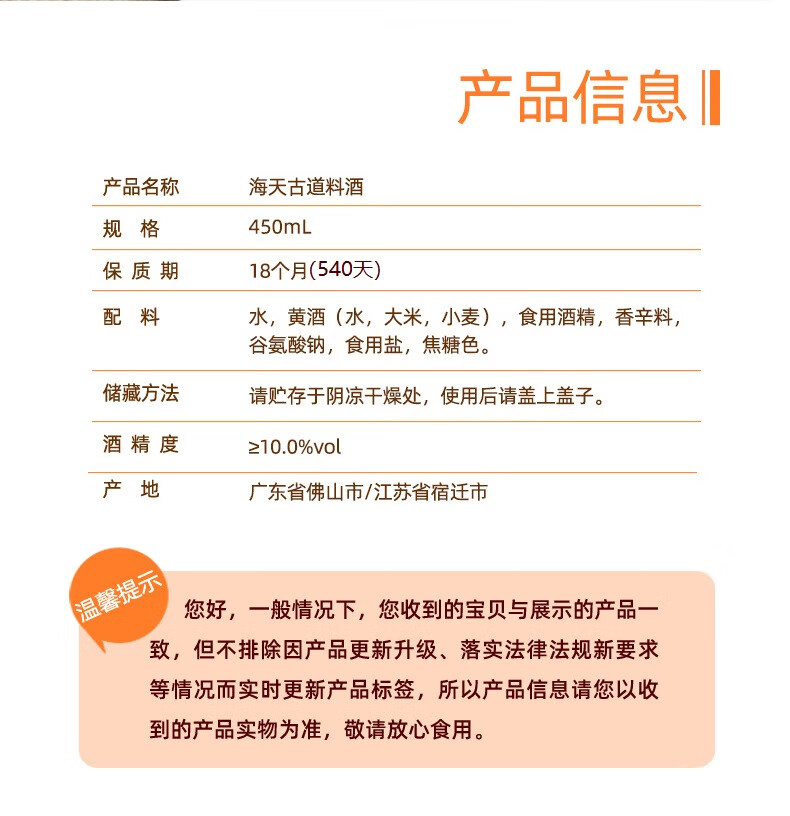 产品信息

| 产品名称 | 海天古道料酒 |
|---|---|
| 规　格 | 450mL |
| 保 质 期 | 18个月(540天) |
| 配　料 | 水，黄酒（水，大米，小麦），食用酒精，香辛料，谷氨酸钠，食用盐，焦糖色。 |
| 储藏方法 | 请贮存于阴凉干燥处，使用后请盖上盖子。 |
| 酒 精 度 | ≥10.0%vol |
| 产　地 | 广东省佛山市/江苏省宿迁市 |

温馨提示

您好，一般情况下，您收到的宝贝与展示的产品一致，但不排除因产品更新升级、落实法律法规新要求等情况而实时更新产品标签，所以产品信息请您以收到的产品实物为准，敬请放心食用。